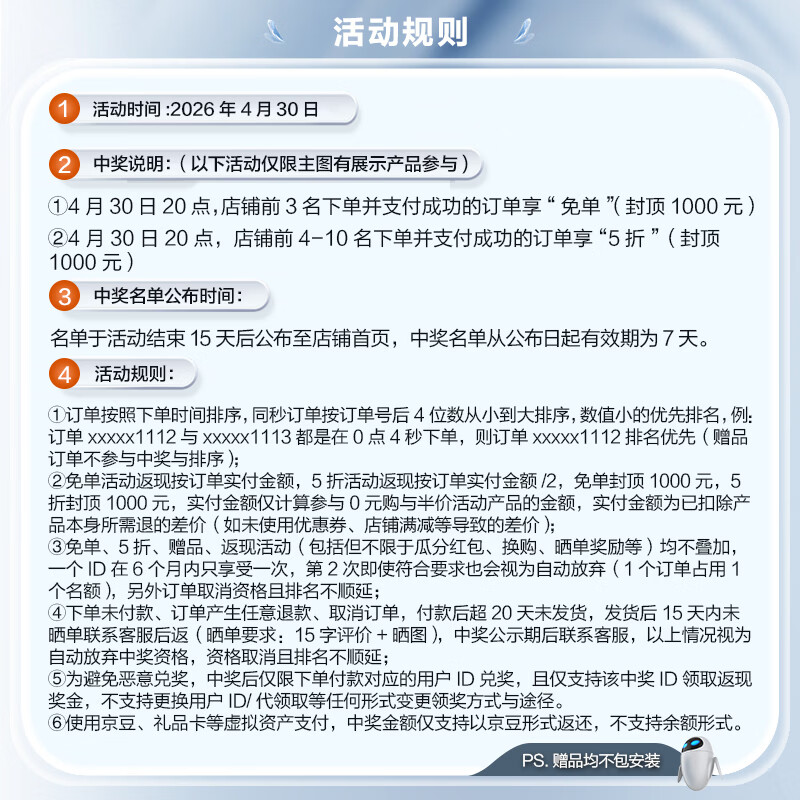 活动规则

1 活动时间 :2026 年 4 月 30 日

2 中奖说明：( 以下活动仅限主图有展示产品参与 )

①4 月 30 日 20 点，店铺前 3 名下单并支付成功的订单享 “ 免单 ”( 封顶 1000 元 )
②4 月 30 日 20 点，店铺前 4-10 名下单并支付成功的订单享 “5 折 ” ( 封顶 1000 元 )

3 中奖名单公布时间：

名单于活动结束 15 天后公布至店铺首页，中奖名单从公布日起有效期为 7 天。

4 活动规则：

①订单按照下单时间排序，同秒订单按订单号后 4 位数从小到大排序，数值小的优先排名，例：订单 xxxxx1112 与 xxxxx1113 都是在 0 点 4 秒下单，则订单 xxxxx1112 排名优先 ( 赠品订单不参与中奖与排序 )；
②免单活动返现按订单实付金额，5 折活动返现按订单实付金额 /2，免单封顶 1000 元，5 折封顶 1000 元，实付金额仅计算参与 0 元购与半价活动产品的金额，实付金额为已扣除产品本身所需退的差价 ( 如未使用优惠券、店铺满减等导致的差价 )；
③免单、5 折、赠品、返现活动 ( 包括但不限于瓜分红包、换购、晒单奖励等 ) 均不叠加，一个 ID 在 6 个月内只享受一次，第 2 次即使符合要求也会视为自动放弃 ( 1 个订单占用 1 个名额 )，另外订单取消资格且排名不顺延；
④下单未付款、订单产生任意退款、取消订单，付款后超 20 天未发货，发货后 15 天内未晒单联系客服后返 ( 晒单要求：15 字评价 + 晒图 )，中奖公示期后联系客服，以上情况视为自动放弃中奖资格，资格取消且排名不顺延；
⑤为避免恶意兑奖，中奖后仅限下单付款对应的用户 ID 兑奖，且仅支持该中奖 ID 领取返现奖金，不支持更换用户 ID/ 代领取等任何形式变更领奖方式与途径。
⑥使用京豆、礼品卡等虚拟资产支付，中奖金额仅支持以京豆形式返还，不支持余额形式。

PS. 赠品均不包安装